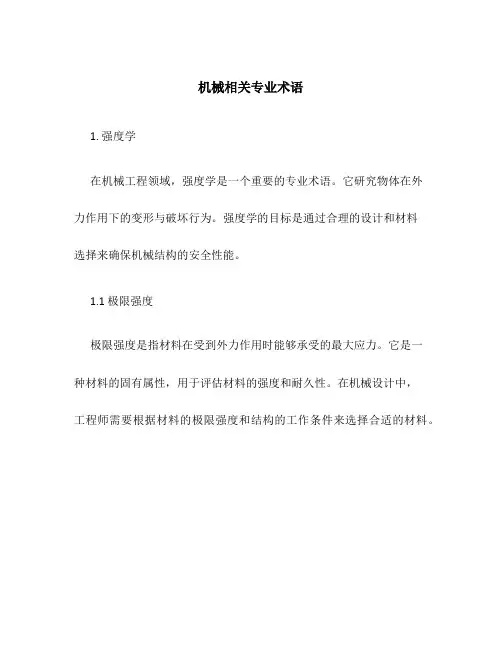 机械相关专业术语

1. 强度学

在机械工程领域，强度学是一个重要的专业术语。它研究物体在外力作用下的变形与破坏行为。强度学的目标是通过合理的设计和材料选择来确保机械结构的安全性能。

1.1 极限强度

极限强度是指材料在受到外力作用时能够承受的最大应力。它是一种材料的固有属性，用于评估材料的强度和耐久性。在机械设计中，工程师需要根据材料的极限强度和结构的工作条件来选择合适的材料。